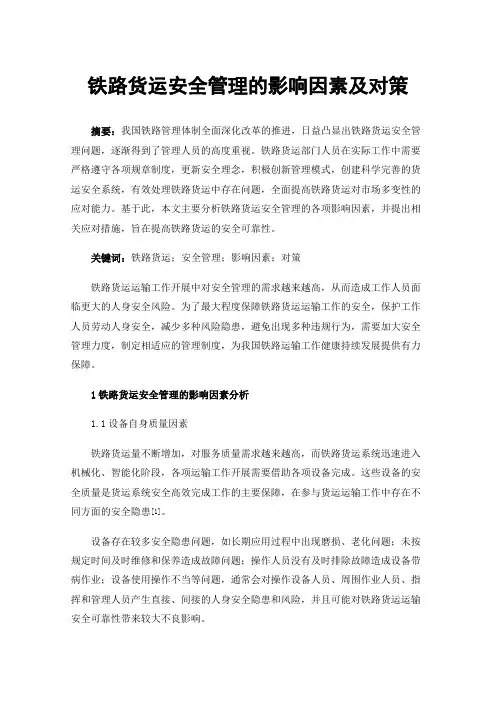 铁路货运安全管理的影响因素及对策

摘要：我国铁路管理体制全面深化改革的推进，日益凸显出铁路货运安全管理问题，逐渐得到了管理人员的高度重视。铁路货运部门人员在实际工作中需要严格遵守各项规章制度，更新安全理念，积极创新管理模式，创建科学完善的货运安全系统，有效处理铁路货运中存在问题，全面提高铁路货运对市场多变性的应对能力。基于此，本文主要分析铁路货运安全管理的各项影响因素，并提出相关应对措施，旨在提高铁路货运的安全可靠性。

关键词：铁路货运；安全管理；影响因素；对策

铁路货运运输工作开展中对安全管理的需求越来越高，从而造成工作人员面临更大的人身安全风险。为了最大程度保障铁路货运运输工作的安全，保护工作人员劳动人身安全，减少多种风险隐患，避免出现多种违规行为，需要加大安全管理力度，制定相适应的管理制度，为我国铁路运输工作健康持续发展提供有力保障。

1 铁路货运安全管理的影响因素分析

1.1 设备自身质量因素

铁路货运量不断增加，对服务质量需求越来越高，而铁路货运系统迅速进入机械化、智能化阶段，各项运输工作开展需要借助各项设备完成。这些设备的安全质量是货运系统安全高效完成工作的主要保障，在参与货运运输工作中存在不同方面的安全隐患[1]。

设备存在较多安全隐患问题，如长期应用过程中出现磨损、老化问题；未按规定时间及时维修和保养造成故障问题；操作人员没有及时排除故障造成设备带病作业；设备使用操作不当等问题，通常会对操作设备人员、周围作业人员、指挥和管理人员产生直接、间接的人身安全隐患和风险，并且可能对铁路货运运输安全可靠性带来较大不良影响。